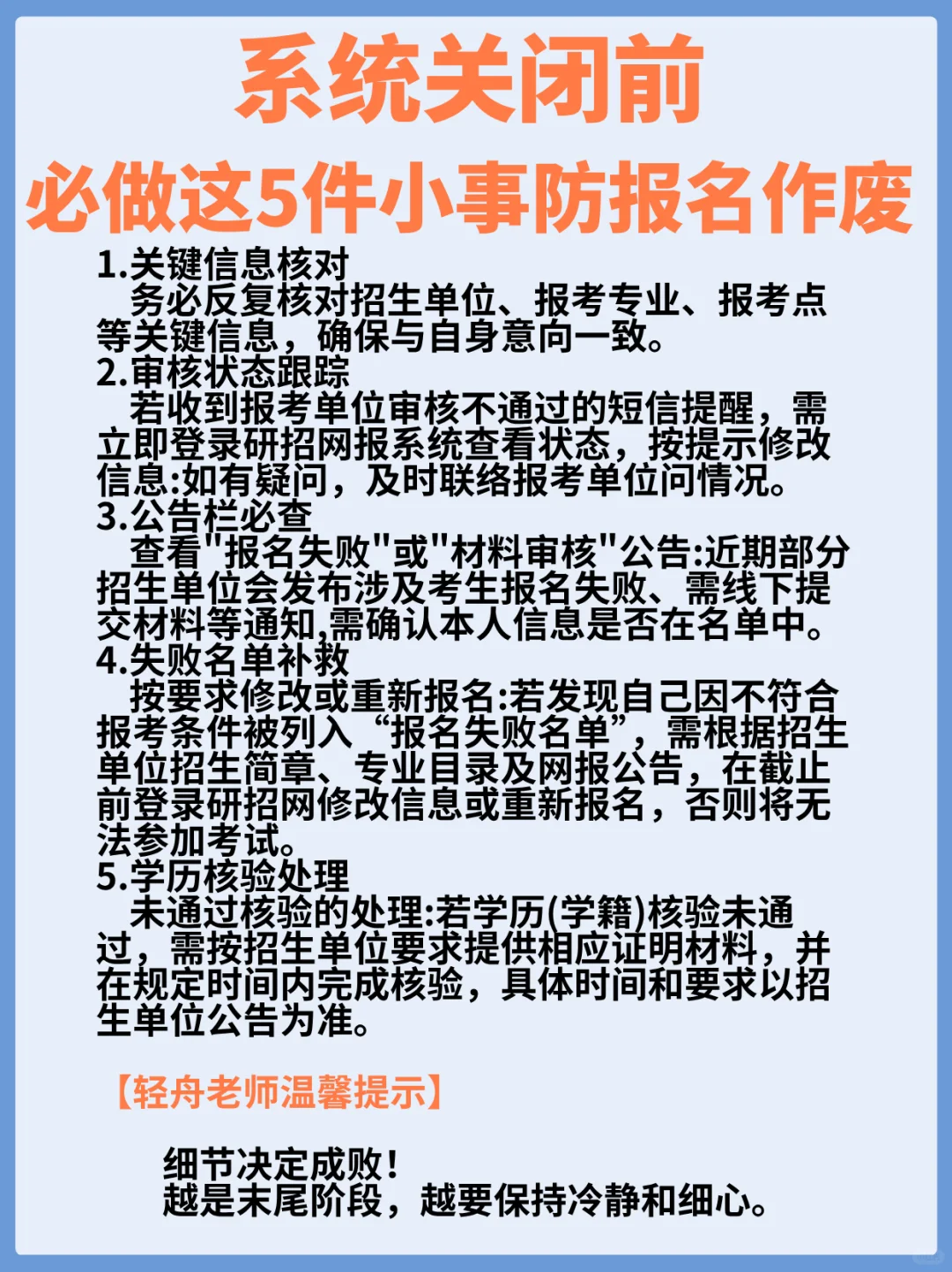 系统关闭前
必做这5件小事防报名作废

1.关键信息核对
务必反复核对招生单位、报考专业、报考点等关键信息，确保与自身意向一致。
2.审核状态跟踪
若收到报考单位审核不通过的短信提醒，需立即登录研招网报系统查看状态，按提示修改信息:如有疑问，及时联络报考单位问情况。
3.公告栏必查
查看"报名失败"或"材料审核"公告:近期部分招生单位会发布涉及考生报名失败、需线下提交材料等通知,需确认本人信息是否在名单中。
4.失败名单补救
按要求修改或重新报名:若发现自己因不符合报考条件被列入“报名失败名单”，需根据招生单位招生简章、专业目录及网报公告，在截止前登录研招网修改信息或重新报名，否则将无法参加考试。
5.学历核验处理
未通过核验的处理:若学历(学籍)核验未通过，需按招生单位要求提供相应证明材料，并在规定时间内完成核验，具体时间和要求以招生单位公告为准。

【轻舟老师温馨提示】

细节决定成败！
越是末尾阶段，越要保持冷静和细心。